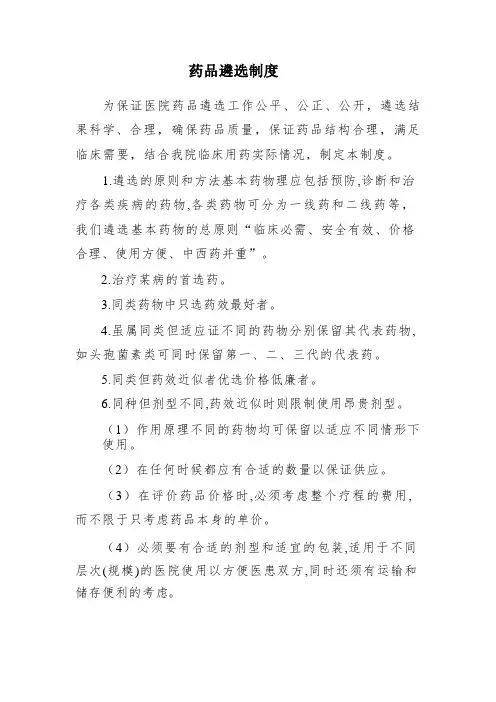 药品遴选制度

为保证医院药品遴选工作公平、公正、公开，遴选结果科学、合理，确保药品质量，保证药品结构合理，满足临床需要，结合我院临床用药实际情况，制定本制度。

1.遴选的原则和方法基本药物理应包括预防,诊断和治疗各类疾病的药物,各类药物可分为一线药和二线药等，我们遴选基本药物的总原则“临床必需、安全有效、价格合理、使用方便、中西药并重”。

2.治疗某病的首选药。

3.同类药物中只选药效最好者。

4.虽属同类但适应证不同的药物分别保留其代表药物,如头孢菌素类可同时保留第一、二、三代的代表药。

5.同类但药效近似者优选价格低廉者。

6.同种但剂型不同,药效近似时则限制使用昂贵剂型。

（1）作用原理不同的药物均可保留以适应不同情形下使用。

（2）在任何时候都应有合适的数量以保证供应。

（3）在评价药品价格时,必须考虑整个疗程的费用,而不限于只考虑药品本身的单价。

（4）必须要有合适的剂型和适宜的包装,适用于不同层次(规模)的医院使用以方便医患双方,同时还须有运输和储存便利的考虑。